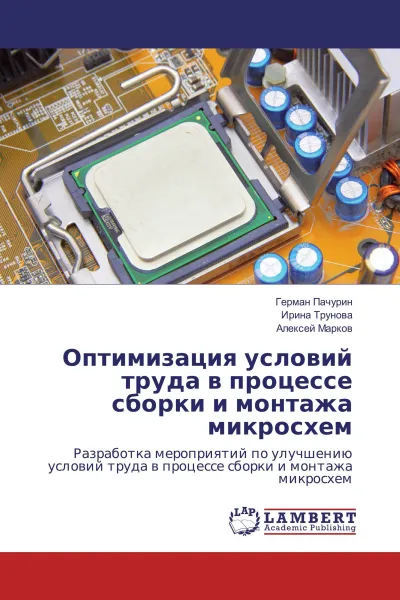 Герман Пачурин
Ирина Трунова
Алексей Марков

Оптимизация условий труда в процессе сборки и монтажа микросхем

Разработка мероприятий по улучшению условий труда в процессе сборки и монтажа микросхем

LAP
LAMBERT
Academic Publishing